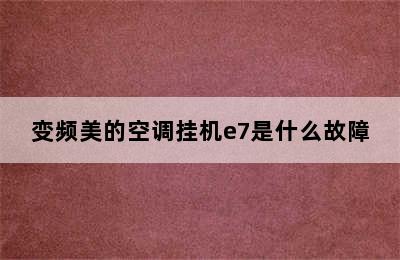 变频美的空调挂机e7是什么故障